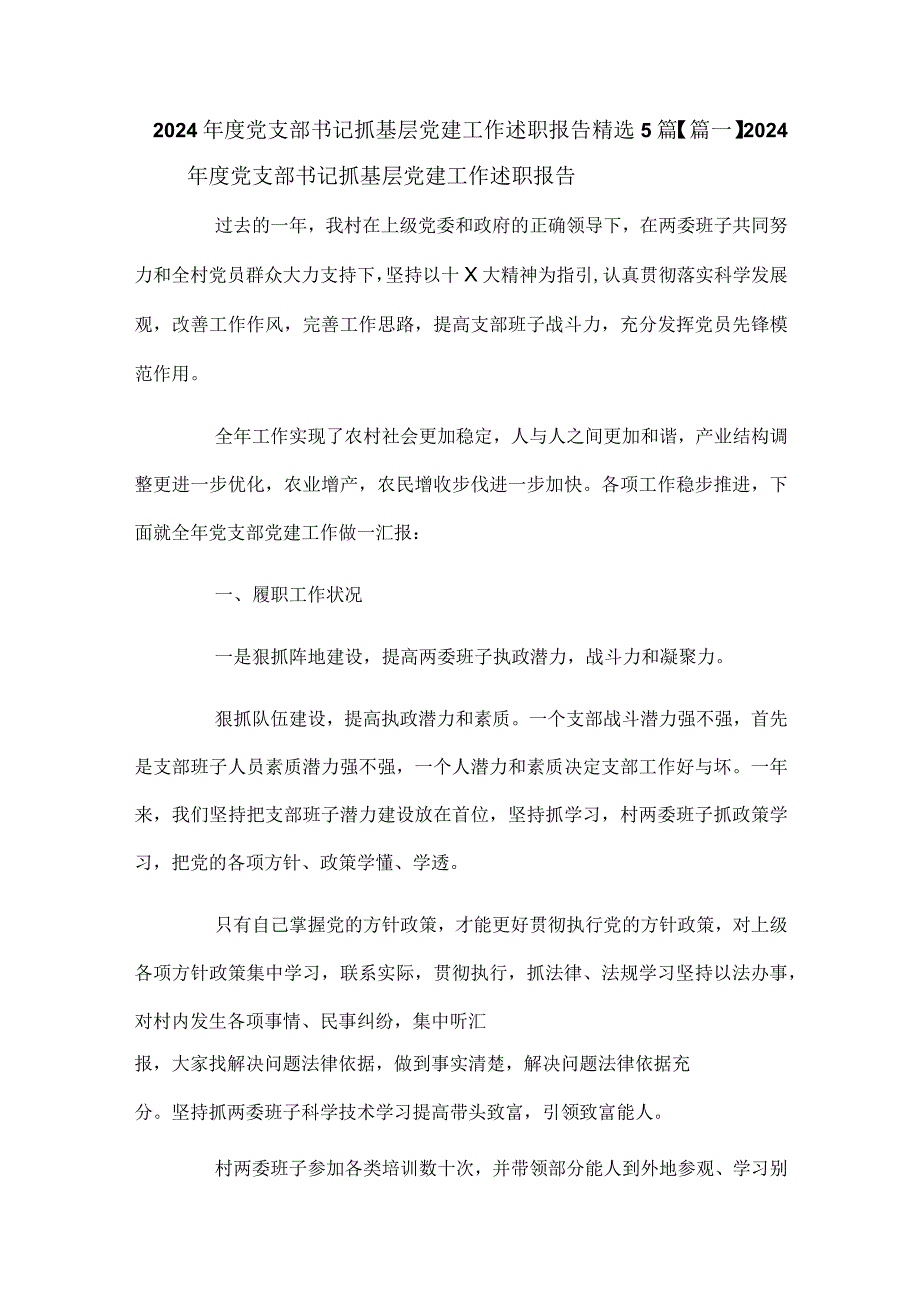 2024年度党支部书记抓基层党建工作述职报告精选5篇【篇一】2024年度党支部书记抓基层党建工作述职报告

过去的一年，我村在上级党委和政府的正确领导下，在两委班子共同努力和全村党员群众大力支持下，坚持以十X大精神为指引，认真贯彻落实科学发展观，改善工作作风，完善工作思路，提高支部班子战斗力，充分发挥党员先锋模范作用。

全年工作实现了农村社会更加稳定，人与人之间更加和谐，产业结构调整更进一步优化，农业增产，农民增收步伐进一步加快。各项工作稳步推进，下面就全年党支部党建工作做一汇报：

一、履职工作状况

一是狠抓阵地建设，提高两委班子执政潜力，战斗力和凝聚力。

狠抓队伍建设，提高执政潜力和素质。一个支部战斗潜力强不强，首先是支部班子人员素质潜力强不强，一个人潜力和素质决定支部工作好与坏。一年来，我们坚持把支部班子潜力建设放在首位，坚持抓学习，村两委班子抓政策学习，把党的各项方针、政策学懂、学透。

只有自己掌握党的方针政策，才能更好贯彻执行党的方针政策，对上级各项方针政策集中学习，联系实际，贯彻执行，抓法律、法规学习坚持以法办事，对村内发生各项事情、民事纠纷，集中听汇报，大家找解决问题法律依据，做到事实清楚，解决问题法律依据充分。坚持抓两委班子科学技术学习提高带头致富，引领致富能人。

村两委班子参加各类培训数十次，并带领部分能人到外地参观、学习别